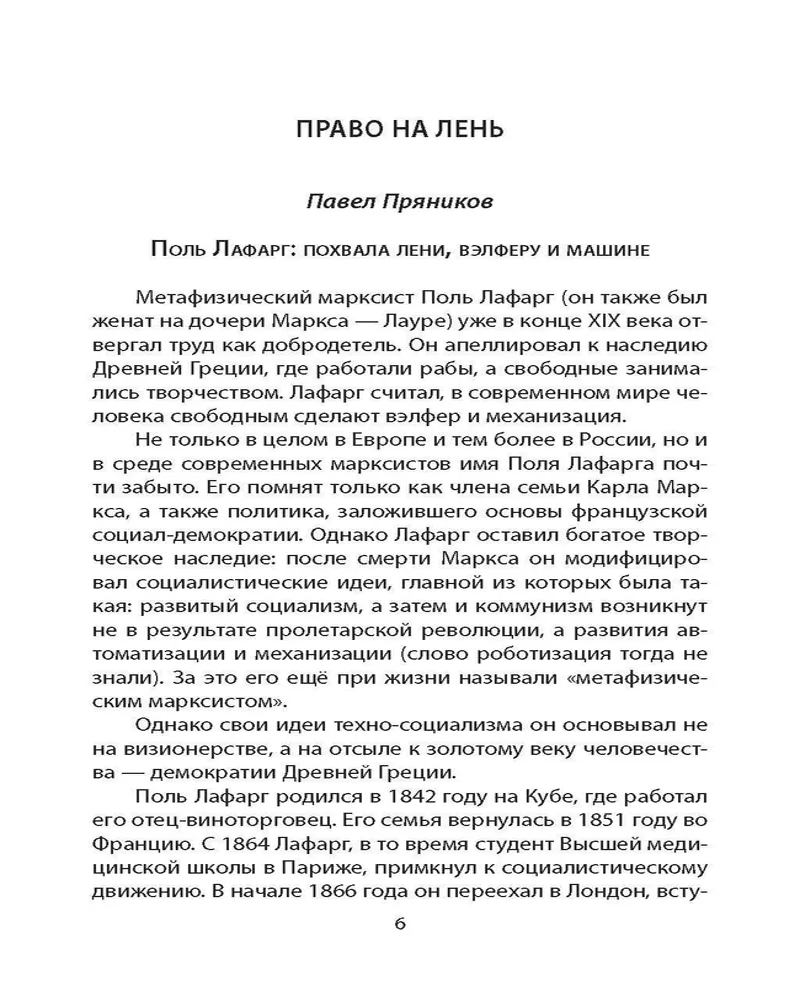 ПРАВО НА ЛЕНЬ

Павел Пряников

Поль Лафарг: похвала лени, вэлферу и машине

Метафизический марксист Поль Лафарг (он также был женат на дочери Маркса — Лауре) уже в конце XIX века отвергал труд как добродетель. Он апеллировал к наследию Древней Греции, где работали рабы, а свободные занимались творчеством. Лафарг считал, в современном мире человека свободным сделают вэлфер и механизация.

Не только в целом в Европе и тем более в России, но и в среде современных марксистов имя Поля Лафарга почти забыто. Его помнят только как члена семьи Карла Маркса, а также политика, заложившего основы французской социал-демократии. Однако Лафарг оставил богатое творческое наследие: после смерти Маркса он модифицировал социалистические идеи, главной из которых была такая: развитый социализм, а затем и коммунизм возникнут не в результате пролетарской революции, а развития автоматизации и механизации (слово роботизация тогда не знали). За это его ещё при жизни называли «метафизическим марксистом».

Однако свои идеи техно-социализма он основывал не на визионерстве, а на отсыле к золотому веку человечества — демократии Древней Греции.

Поль Лафарг родился в 1842 году на Кубе, где работал его отец-виноторговец. Его семья вернулась в 1851 году во Францию. С 1864 Лафарг, в то время студент Высшей медицинской школы в Париже, примкнул к социалистическому движению. В начале 1866 года он переехал в Лондон, всту-

6